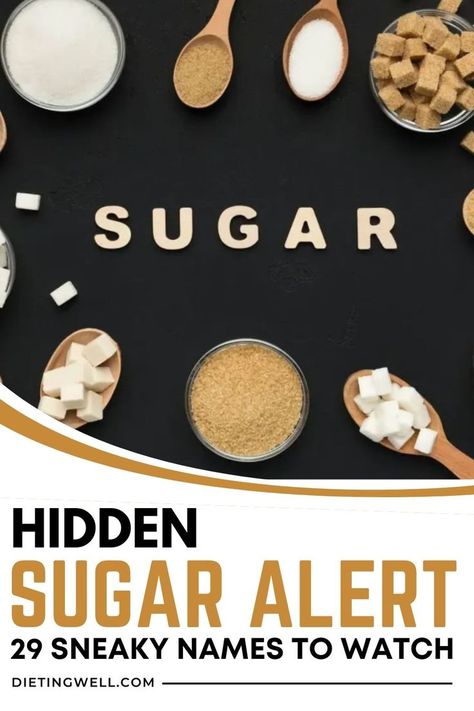 SUGAR

HIDDEN
SUGAR ALERT
29 SNEAKY NAMES TO WATCH

DIETINGWELL.COM